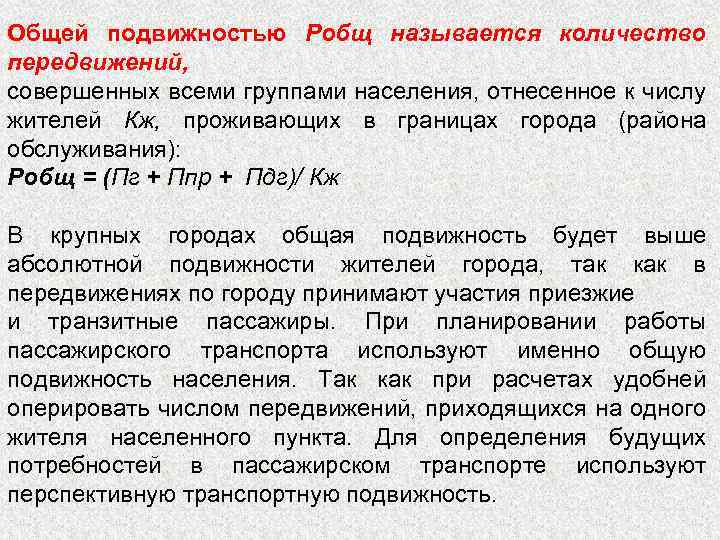 Общей подвижностью Робщ называется количество передвижений,
совершенных всеми группами населения, отнесенное к числу жителей Кж, проживающих в границах города (района обслуживания):
Робщ = (Пг + Ппр + Пдг)/ Кж

В крупных городах общая подвижность будет выше абсолютной подвижности жителей города, так как в передвижениях по городу принимают участия приезжие
и транзитные пассажиры. При планировании работы пассажирского транспорта используют именно общую подвижность населения. Так как при расчетах удобней оперировать числом передвижений, приходящихся на одного жителя населенного пункта. Для определения будущих потребностей в пассажирском транспорте используют перспективную транспортную подвижность.